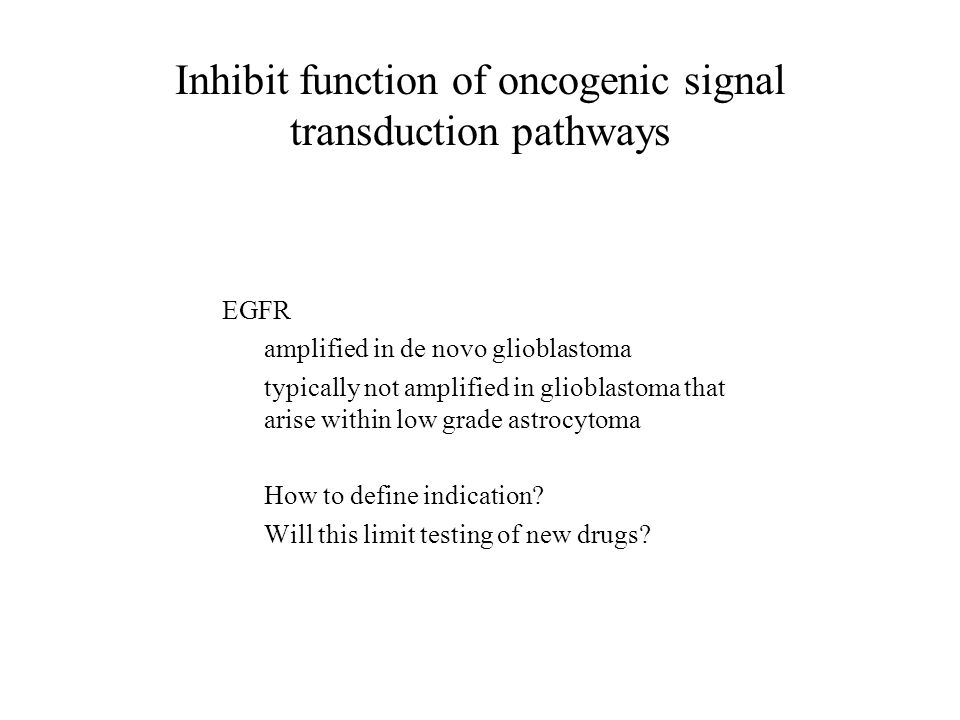 Inhibit function of oncogenic signal transduction pathways

EGFR

amplified in de novo glioblastoma

typically not amplified in glioblastoma that arise within low grade astrocytoma

How to define indication?

Will this limit testing of new drugs?